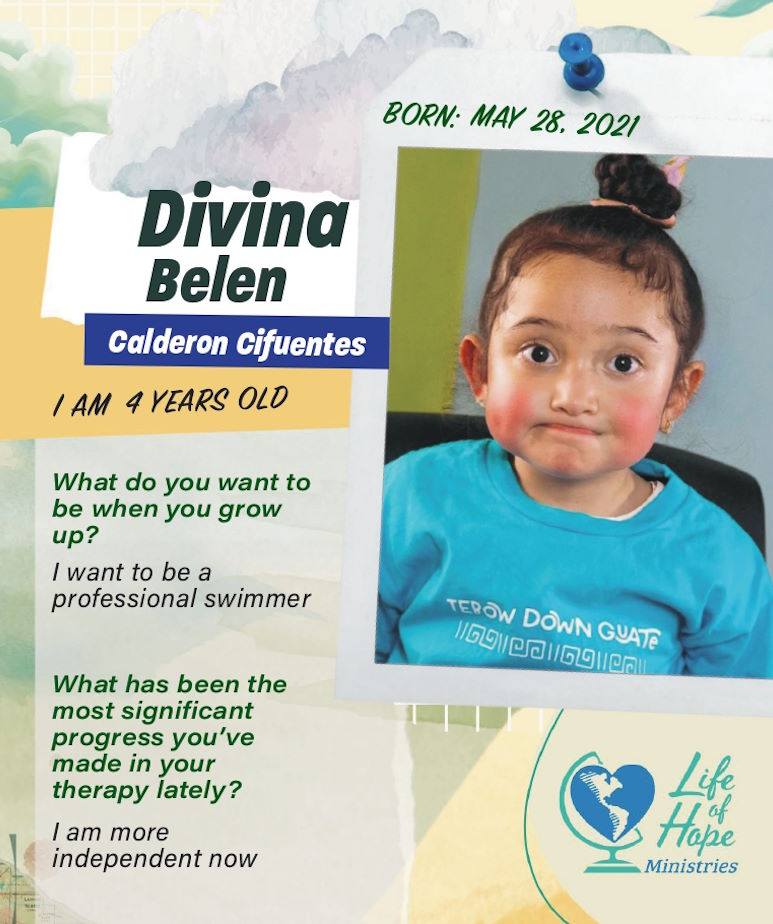 BORN: MAY 28, 2021

Divina
Belen

Calderon Cifuentes

I AM 4 YEARS OLD

What do you want to be when you grow up?

I want to be a professional swimmer

What has been the most significant progress you've made in your therapy lately?

I am more independent now

TEROW DOWN GUATE

Life of Hope
Ministries